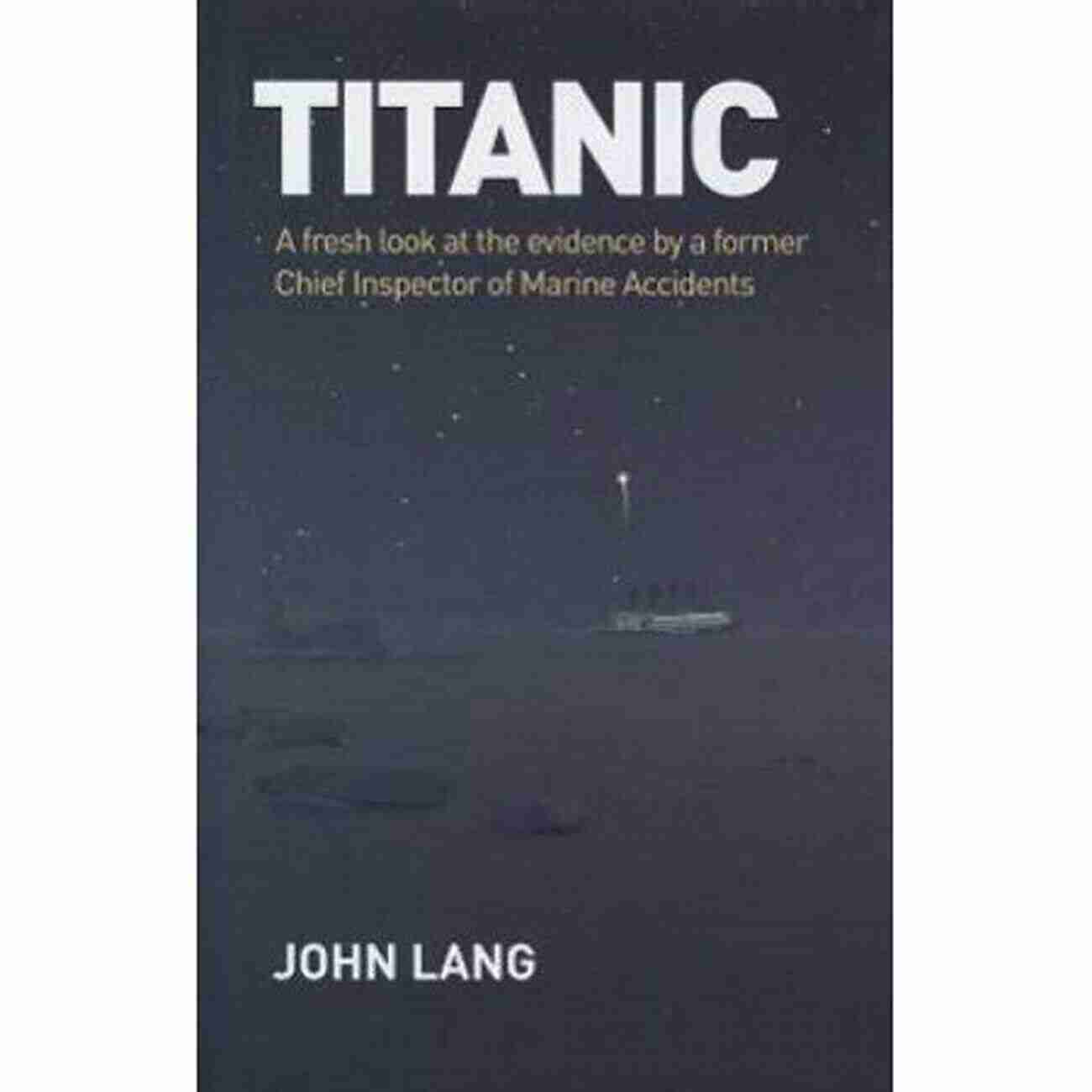 TITANIC

A fresh look at the evidence by a former Chief Inspector of Marine Accidents

JOHN LANG